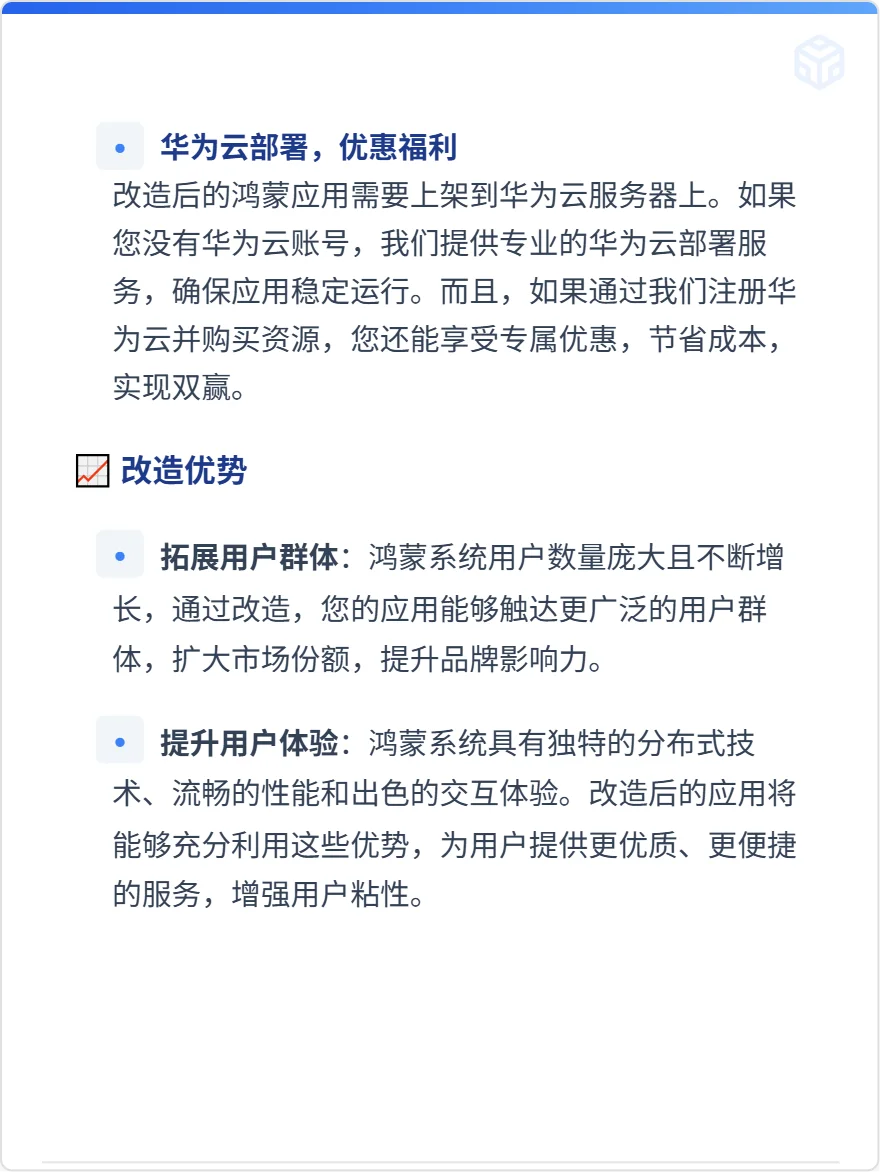 • 华为云部署，优惠福利
改造后的鸿蒙应用需要上架到华为云服务器上。如果您没有华为云账号，我们提供专业的华为云部署服务，确保应用稳定运行。而且，如果通过我们注册华为云并购买资源，您还能享受专属优惠，节省成本，实现双赢。

📈 改造优势

• 拓展用户群体：鸿蒙系统用户数量庞大且不断增长，通过改造，您的应用能够触达更广泛的用户群体，扩大市场份额，提升品牌影响力。

• 提升用户体验：鸿蒙系统具有独特的分布式技术、流畅的性能和出色的交互体验。改造后的应用将能够充分利用这些优势，为用户提供更优质、更便捷的服务，增强用户粘性。